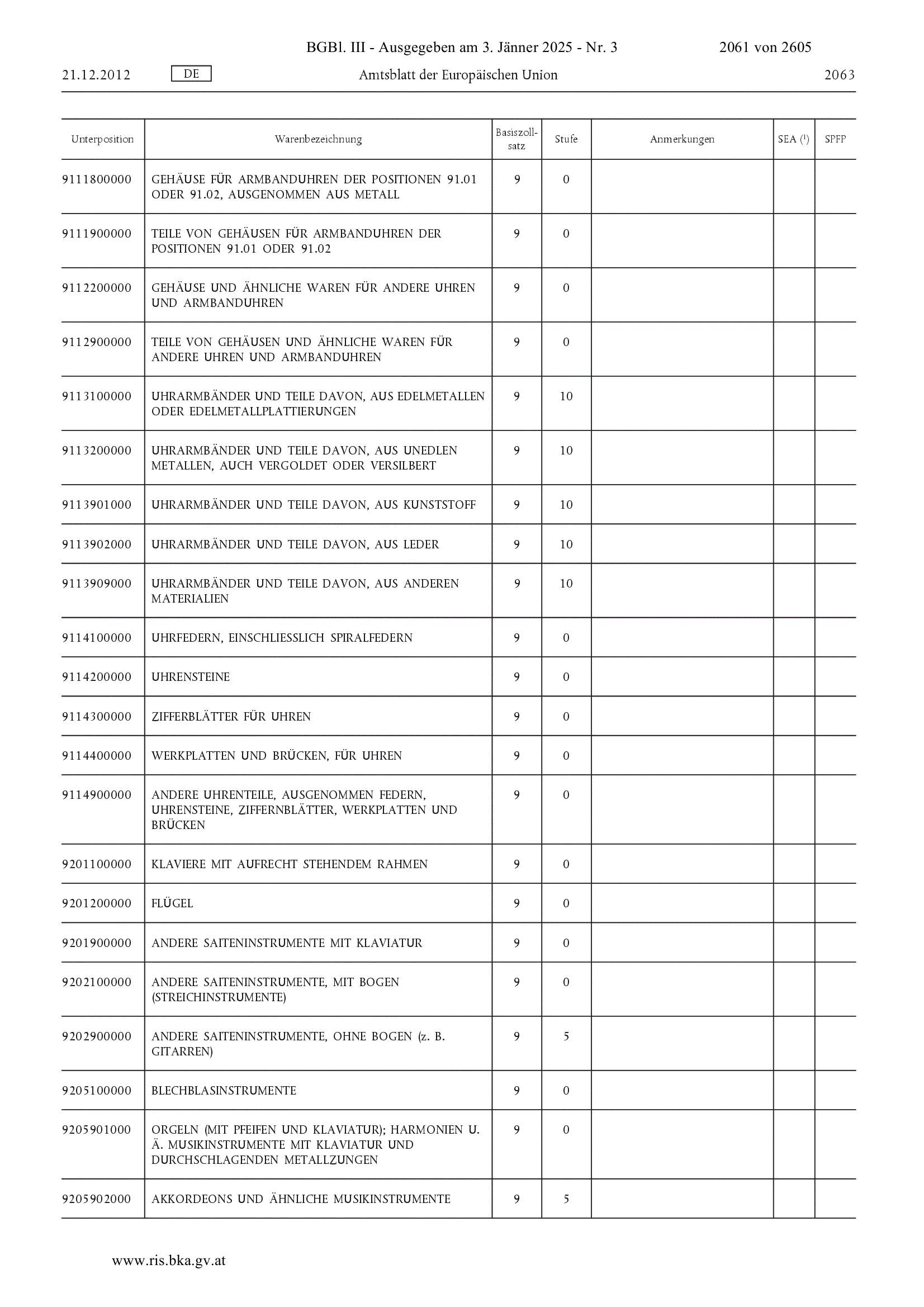 BGBl. III - Ausgegeben am 3. Jänner 2025 - Nr. 3 2061 von 2605

21.12.2012 DE Amtsblatt der Europäischen Union 2063

| Unterposition | Warenbezeichnung | Basiszollsatz | Stufe | Anmerkungen | SEA ($^1$) | SPFP |
|---|---|---|---|---|---|---|
| 9111800000 | GEHÄUSE FÜR ARMBANDUHREN DER POSITIONEN 91.01 ODER 91.02, AUSGENOMMEN AUS METALL | 9 | 0 | | | |
| 9111900000 | TEILE VON GEHÄUSEN FÜR ARMBANDUHREN DER POSITIONEN 91.01 ODER 91.02 | 9 | 0 | | | |
| 9112200000 | GEHÄUSE UND ÄHNLICHE WAREN FÜR ANDERE UHREN UND ARMBANDUHREN | 9 | 0 | | | |
| 9112900000 | TEILE VON GEHÄUSEN UND ÄHNLICHE WAREN FÜR ANDERE UHREN UND ARMBANDUHREN | 9 | 0 | | | |
| 9113100000 | UHRARMBÄNDER UND TEILE DAVON, AUS EDELMETALLEN ODER EDELMETALLPLATTIERUNGEN | 9 | 10 | | | |
| 9113200000 | UHRARMBÄNDER UND TEILE DAVON, AUS UNEDLEN METALLEN, AUCH VERGOLDET ODER VERSILBERT | 9 | 10 | | | |
| 9113901000 | UHRARMBÄNDER UND TEILE DAVON, AUS KUNSTSTOFF | 9 | 10 | | | |
| 9113902000 | UHRARMBÄNDER UND TEILE DAVON, AUS LEDER | 9 | 10 | | | |
| 9113909000 | UHRARMBÄNDER UND TEILE DAVON, AUS ANDEREN MATERIALIEN | 9 | 10 | | | |
| 9114100000 | UHRFEDERN, EINSCHLIESSLICH SPIRALFEDERN | 9 | 0 | | | |
| 9114200000 | UHRENSTEINE | 9 | 0 | | | |
| 9114300000 | ZIFFERBLÄTTER FÜR UHREN | 9 | 0 | | | |
| 9114400000 | WERKPLATTEN UND BRÜCKEN, FÜR UHREN | 9 | 0 | | | |
| 9114900000 | ANDERE UHRENTEILE, AUSGENOMMEN FEDERN, UHRENSTEINE, ZIFFERNBLÄTTER, WERKPLATTEN UND BRÜCKEN | 9 | 0 | | | |
| 9201100000 | KLAVIERE MIT AUFRECHT STEHENDEM RAHMEN | 9 | 0 | | | |
| 9201200000 | FLÜGEL | 9 | 0 | | | |
| 9201900000 | ANDERE SAITENINSTRUMENTE MIT KLAVIATUR | 9 | 0 | | | |
| 9202100000 | ANDERE SAITENINSTRUMENTE, MIT BOGEN (STREICHINSTRUMENTE) | 9 | 0 | | | |
| 9202900000 | ANDERE SAITENINSTRUMENTE, OHNE BOGEN (z. B. GITARREN) | 9 | 5 | | | |
| 9205100000 | BLECHBLASINSTRUMENTE | 9 | 0 | | | |
| 9205901000 | ORGELN (MIT PFEIFEN UND KLAVIATUR); HARMONIEN U. Ä. MUSIKINSTRUMENTE MIT KLAVIATUR UND DURCHSCHLAGENDEN METALLZUNGEN | 9 | 0 | | | |
| 9205902000 | AKKORDEONS UND ÄHNLICHE MUSIKINSTRUMENTE | 9 | 5 | | | |

www.ris.bka.gv.at